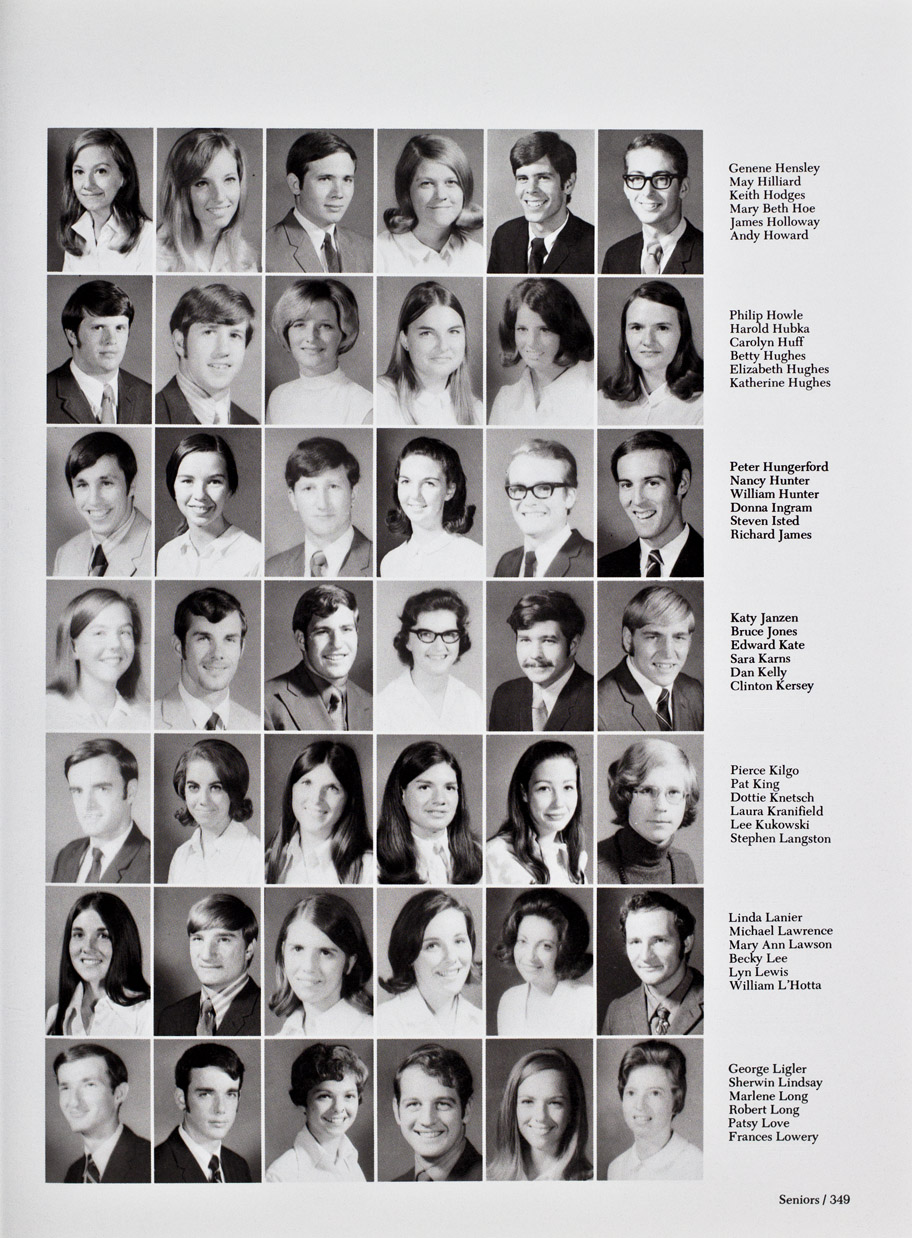 Genene Hensley
May Hilliard
Keith Hodges
Mary Beth Hoe
James Holloway
Andy Howard

Philip Howle
Harold Hubka
Carolyn Huff
Betty Hughes
Elizabeth Hughes
Katherine Hughes

Peter Hungerford
Nancy Hunter
William Hunter
Donna Ingram
Steven Isted
Richard James

Katy Janzen
Bruce Jones
Edward Kate
Sara Karns
Dan Kelly
Clinton Kersey

Pierce Kilgo
Pat King
Dottie Knetsch
Laura Kranifield
Lee Kukowski
Stephen Langston

Linda Lanier
Michael Lawrence
Mary Ann Lawson
Becky Lee
Lyn Lewis
William L'Hotta

George Ligler
Sherwin Lindsay
Marlene Long
Robert Long
Patsy Love
Frances Lowery

Seniors / 349